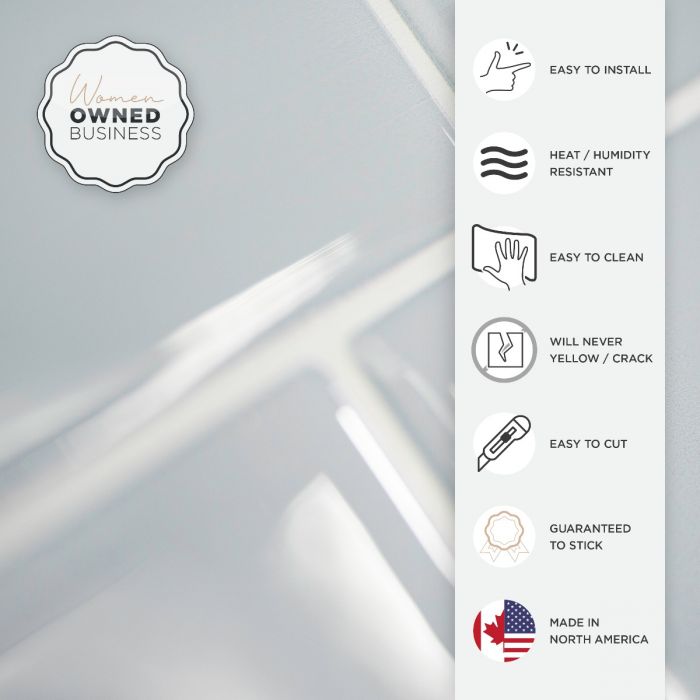 Women
OWNED
BUSINESS

EASY TO INSTALL

HEAT / HUMIDITY
RESISTANT

EASY TO CLEAN

WILL NEVER
YELLOW / CRACK

EASY TO CUT

GUARANTEED
TO STICK

MADE IN
NORTH AMERICA